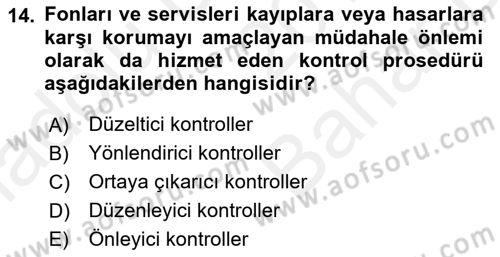 14. Fonları ve servisleri kayıplara veya hasarlara karşı korumayı amaçlayan müdahale önlemi olarak da hizmet eden kontrol prosedürü aşağıdakilerden hangisidir?

A) Düzeltici kontroller
B) Yönlendirici kontroller
C) Ortaya çıkarıcı kontroller
D) Düzenleyici kontroller
E) Önleyici kontroller

www.aofsoru.com